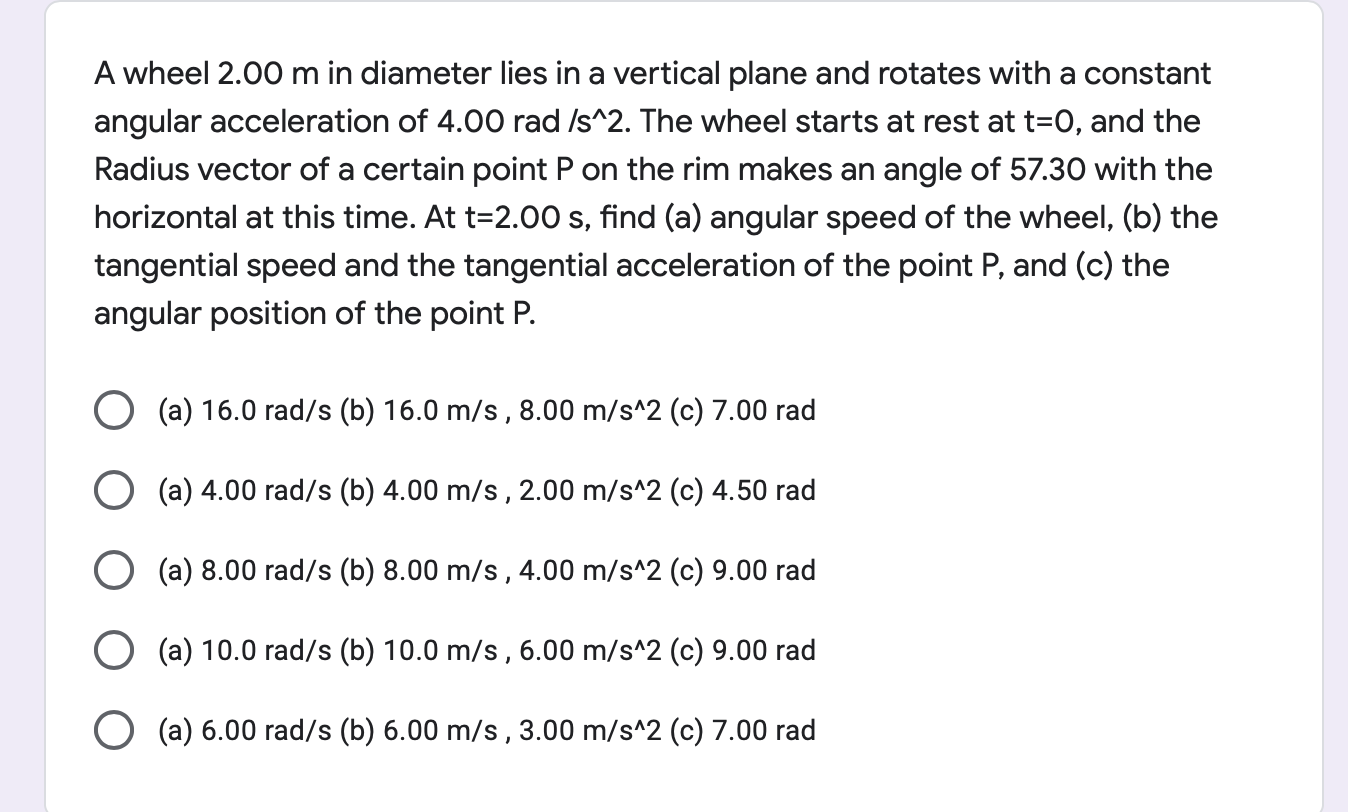 A wheel 2.00 m in diameter lies in a vertical plane and rotates with a constant angular acceleration of 4.00 rad /s^2. The wheel starts at rest at t=0, and the Radius vector of a certain point P on the rim makes an angle of 57.30 with the horizontal at this time. At t=2.00 s, find (a) angular speed of the wheel, (b) the tangential speed and the tangential acceleration of the point P, and (c) the angular position of the point P.

(a) 16.0 rad/s (b) 16.0 m/s , 8.00 m/s^2 (c) 7.00 rad

(a) 4.00 rad/s (b) 4.00 m/s , 2.00 m/s^2 (c) 4.50 rad

(a) 8.00 rad/s (b) 8.00 m/s , 4.00 m/s^2 (c) 9.00 rad

(a) 10.0 rad/s (b) 10.0 m/s , 6.00 m/s^2 (c) 9.00 rad

(a) 6.00 rad/s (b) 6.00 m/s , 3.00 m/s^2 (c) 7.00 rad